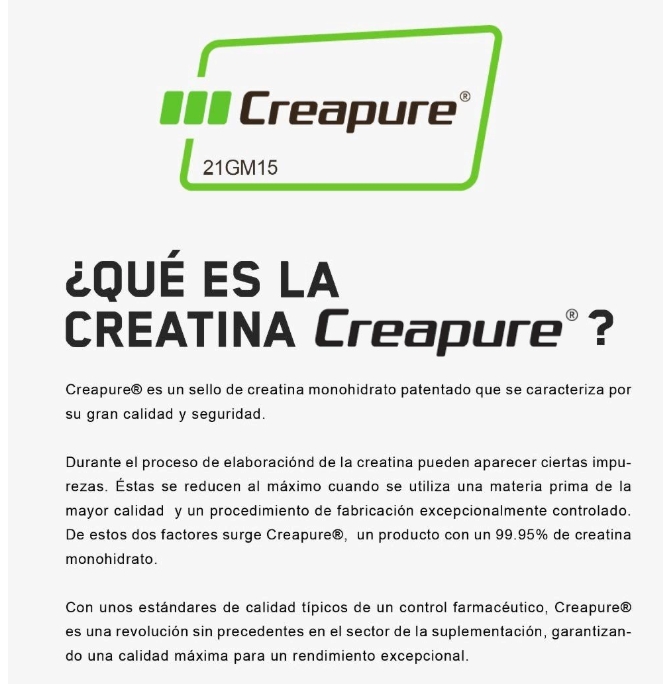 Creapure®

21GM15

¿QUÉ ES LA CREATINA Creapure® ?

Creapure® es un sello de creatina monohidrato patentado que se caracteriza por su gran calidad y seguridad.

Durante el proceso de elaboraciónd de la creatina pueden aparecer ciertas impurezas. Éstas se reducen al máximo cuando se utiliza una materia prima de la mayor calidad y un procedimiento de fabricación excepcionalmente controlado. De estos dos factores surge Creapure®, un producto con un 99.95% de creatina monohidrato.

Con unos estándares de calidad típicos de un control farmacéutico, Creapure® es una revolución sin precedentes en el sector de la suplementación, garantizando una calidad máxima para un rendimiento excepcional.